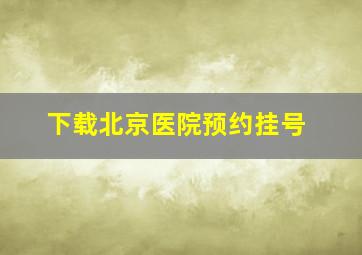 下载北京医院预约挂号